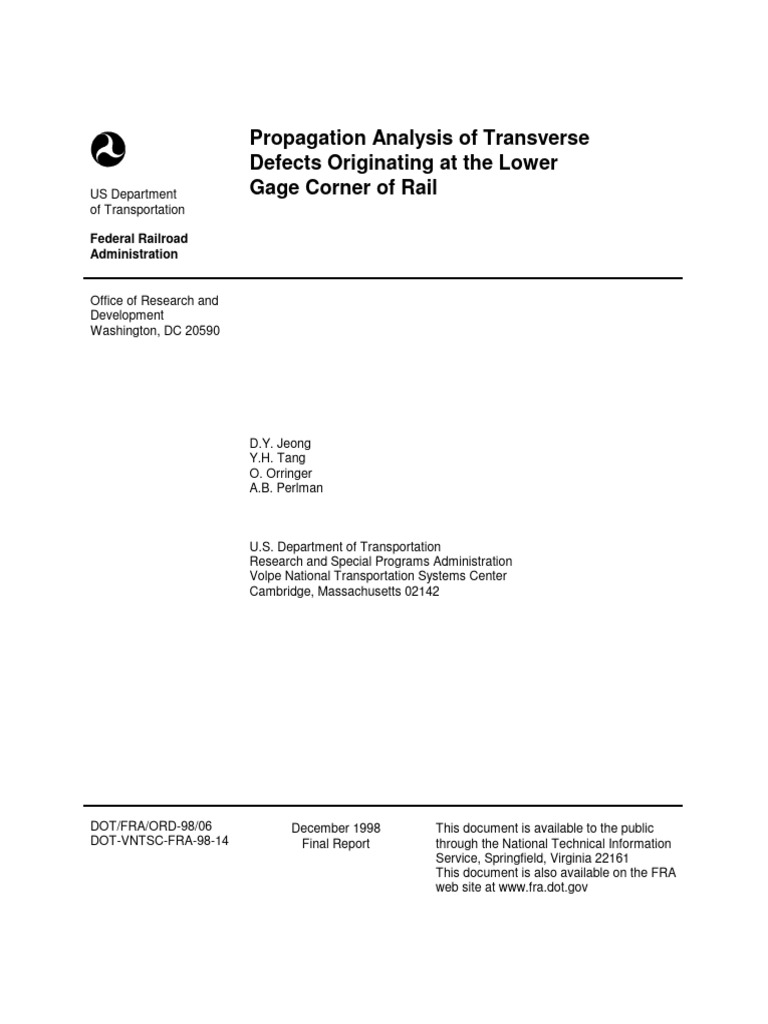 US Department of Transportation

Federal Railroad Administration

Propagation Analysis of Transverse Defects Originating at the Lower Gage Corner of Rail

Office of Research and Development
Washington, DC 20590

D.Y. Jeong
Y.H. Tang
O. Orringer
A.B. Perlman

U.S. Department of Transportation
Research and Special Programs Administration
Volpe National Transportation Systems Center
Cambridge, Massachusetts 02142

DOT/FRA/ORD-98/06
DOT-VNTSC-FRA-98-14

December 1998
Final Report

This document is available to the public through the National Technical Information Service, Springfield, Virginia 22161
This document is also available on the FRA web site at www.fra.dot.gov